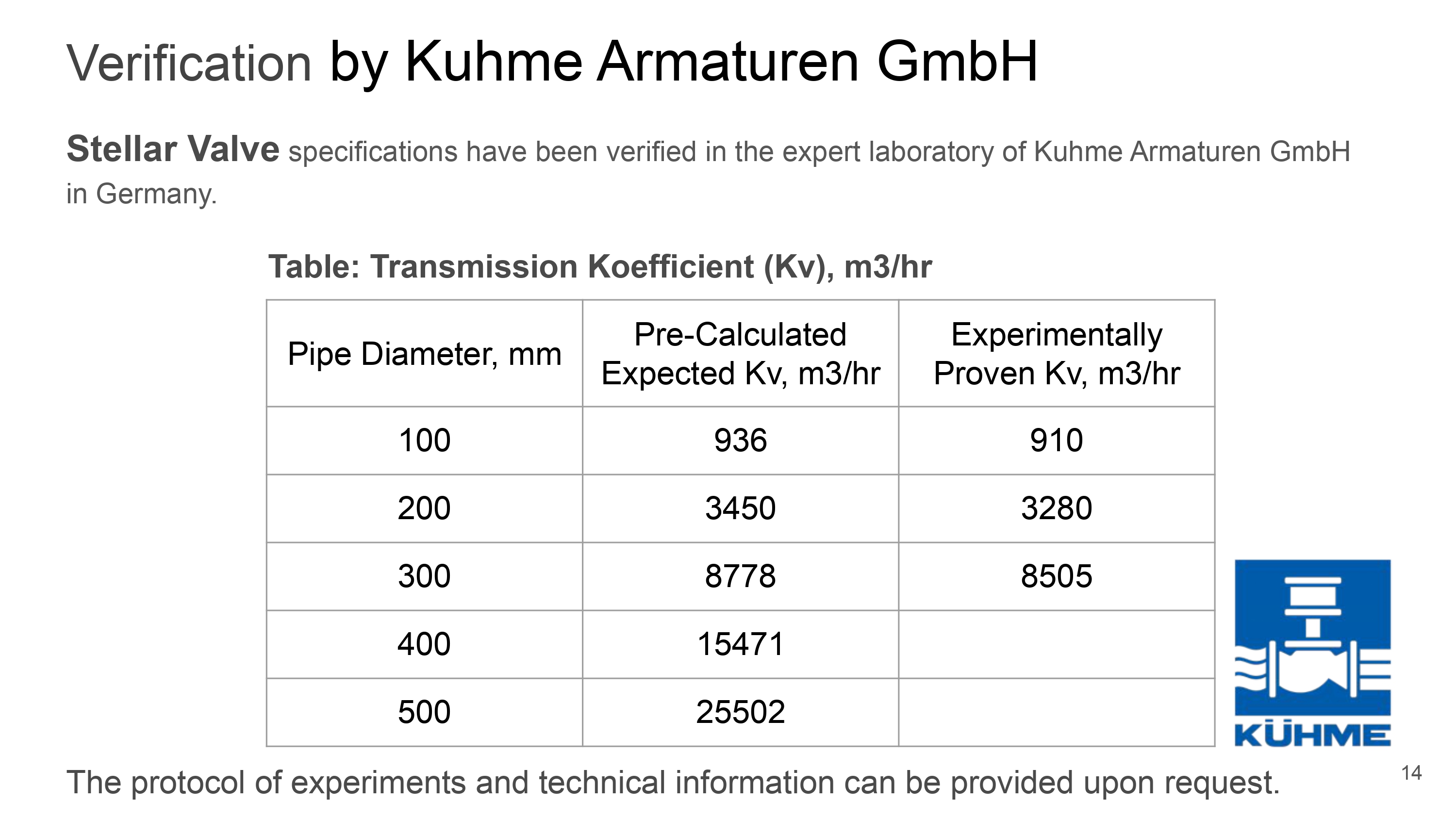 Verification by Kuhme Armaturen GmbH

Stellar Valve specifications have been verified in the expert laboratory of Kuhme Armaturen GmbH in Germany.

Table: Transmission Koefficient (Kv), m3/hr

| Pipe Diameter, mm | Pre-Calculated Expected Kv, m3/hr | Experimentally Proven Kv, m3/hr |
|---|---|---|
| 100 | 936 | 910 |
| 200 | 3450 | 3280 |
| 300 | 8778 | 8505 |
| 400 | 15471 | |
| 500 | 25502 | |

KÜHME

The protocol of experiments and technical information can be provided upon request.

14